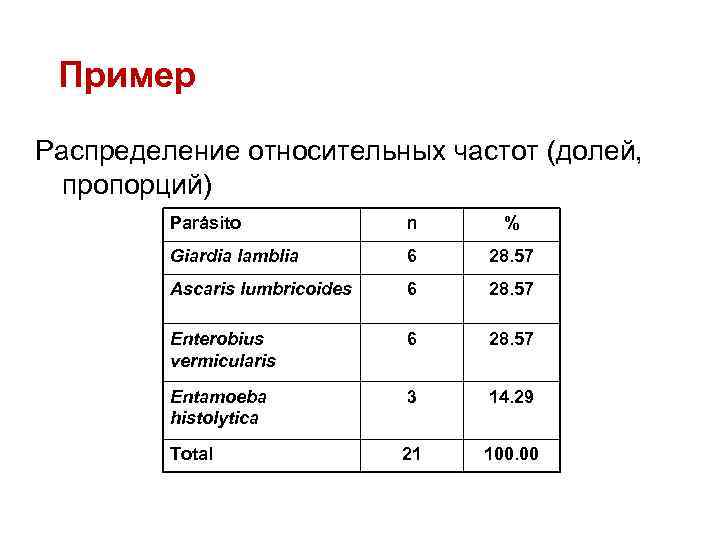 Пример

Распределение относительных частот (долей, пропорций)

| Parásito | n | % |
|---|---|---|
| Giardia lamblia | 6 | 28.57 |
| Ascaris lumbricoides | 6 | 28.57 |
| Enterobius vermicularis | 6 | 28.57 |
| Entamoeba histolytica | 3 | 14.29 |
| Total | 21 | 100.00 |